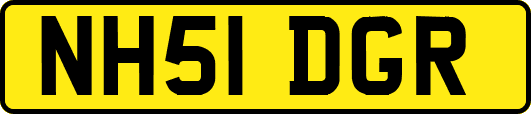 NH51 DGR